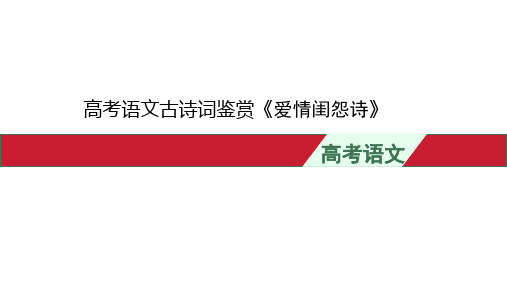 高考语文古诗词鉴赏《爱情闺怨诗》

高考语文